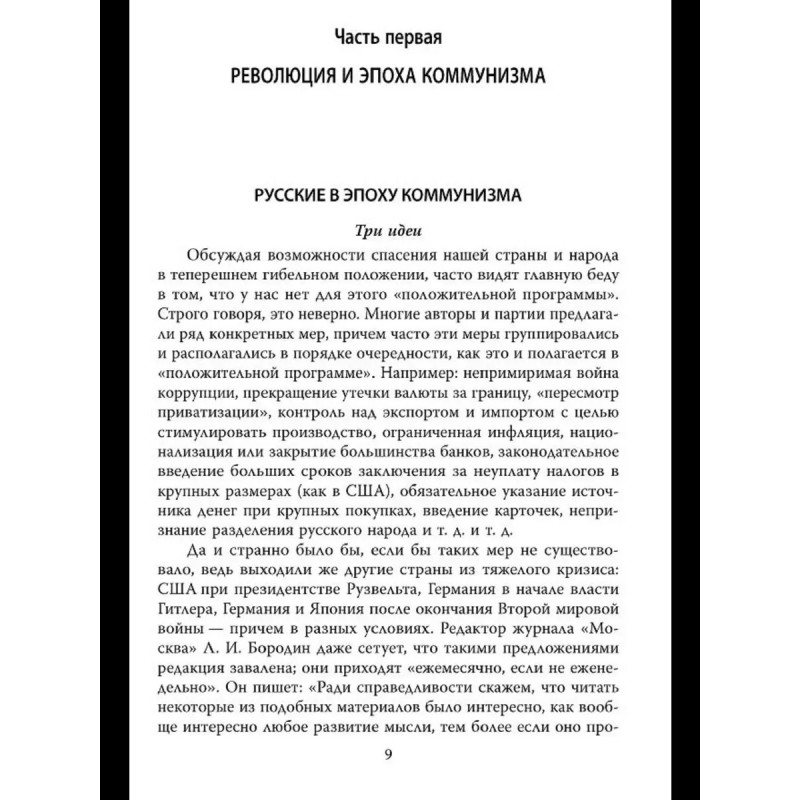 Часть первая
РЕВОЛЮЦИЯ И ЭПОХА КОММУНИЗМА

РУССКИЕ В ЭПОХУ КОММУНИЗМА

Три идеи

Обсуждая возможности спасения нашей страны и народа в теперешнем гибельном положении, часто видят главную беду в том, что у нас нет для этого «положительной программы». Строго говоря, это неверно. Многие авторы и партии предлагали ряд конкретных мер, причем часто эти меры группировались и располагались в порядке очередности, как это и полагается в «положительной программе». Например: непримиримая война коррупции, прекращение утечки валюты за границу, «пересмотр приватизации», контроль над экспортом и импортом с целью стимулировать производство, ограниченная инфляция, национализация или закрытие большинства банков, законодательное введение больших сроков заключения за неуплату налогов в крупных размерах (как в США), обязательное указание источника денег при крупных покупках, введение карточек, непризнание разделения русского народа и т. д. и т. д.

Да и странно было бы, если бы таких мер не существовало, ведь выходили же другие страны из тяжелого кризиса: США при президентстве Рузвельта, Германия в начале власти Гитлера, Германия и Япония после окончания Второй мировой войны — причем в разных условиях. Редактор журнала «Москва» Л. И. Бородин даже сетует, что такими предложениями редакция завалена; они приходят «ежемесячно, если не еженедельно». Он пишет: «Ради справедливости скажем, что читать некоторые из подобных материалов было интересно, как вообще интересно любое развитие мысли, тем более если оно про-

9